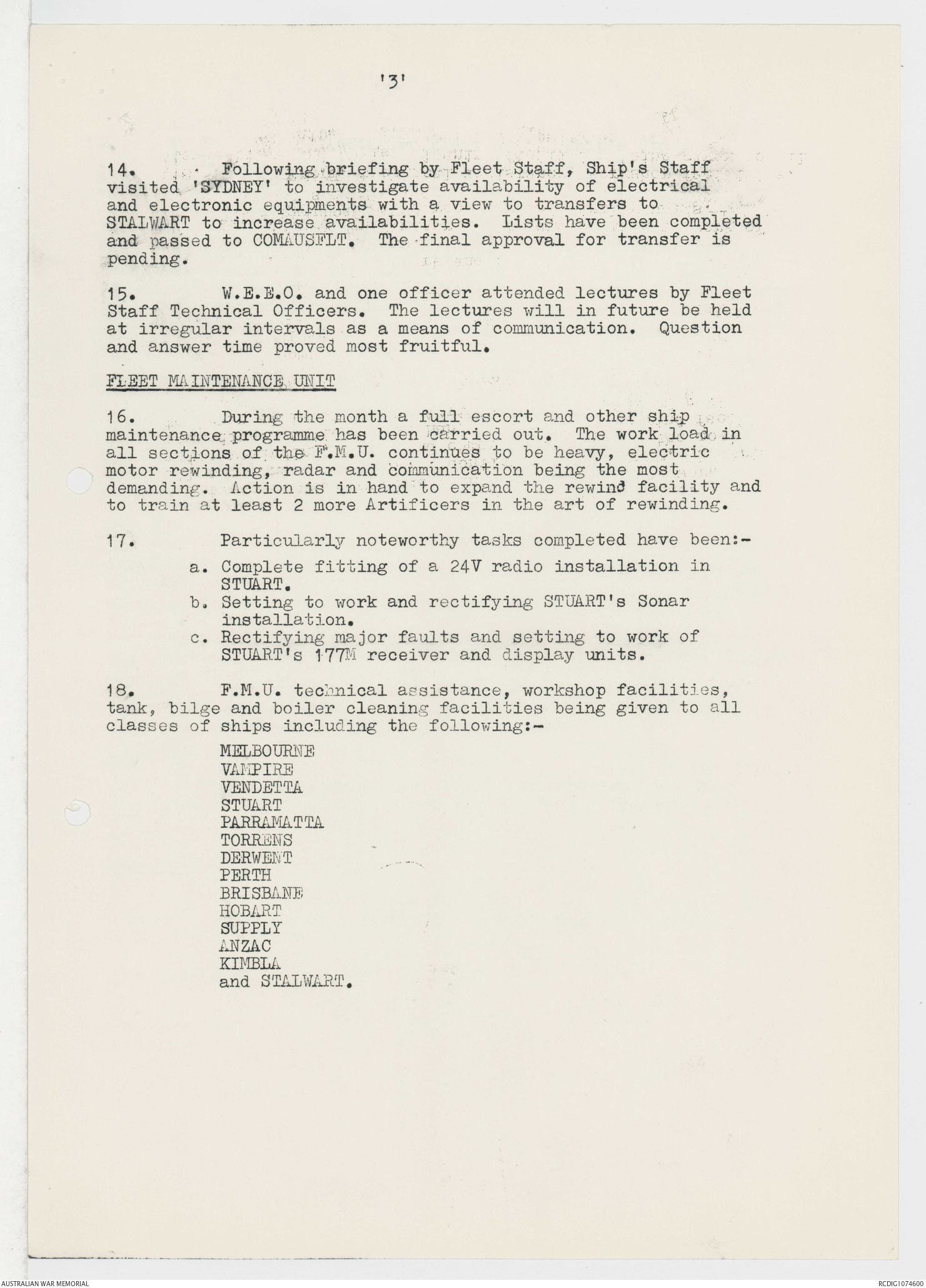 '3'

14. Following briefing by Fleet Staff, Ship's Staff visited 'SYDNEY' to investigate availability of electrical and electronic equipments with a view to transfers to STALWART to increase availabilities. Lists have been completed and passed to COMAUSFLT. The final approval for transfer is pending.

15. W.E.E.O. and one officer attended lectures by Fleet Staff Technical Officers. The lectures will in future be held at irregular intervals as a means of communication. Question and answer time proved most fruitful.

FLEET MAINTENANCE UNIT

16. During the month a full escort and other ship maintenance programme has been carried out. The work load in all sections of the F.M.U. continues to be heavy, electric motor rewinding, radar and communication being the most demanding. Action is in hand to expand the rewind facility and to train at least 2 more Artificers in the art of rewinding.

17. Particularly noteworthy tasks completed have been:-

a. Complete fitting of a 24V radio installation in STUART.
b. Setting to work and rectifying STUART's Sonar installation.
c. Rectifying major faults and setting to work of STUART's 177M receiver and display units.

18. F.M.U. technical assistance, workshop facilities, tank, bilge and boiler cleaning facilities being given to all classes of ships including the following:-

MELBOURNE
VAMPIRE
VENDETTA
STUART
PARRAMATTA
TORRENS
DERWENT
PERTH
BRISBANE
HOBART
SUPPLY
ANZAC
KIMBLA
and STALWART.

AUSTRALIAN WAR MEMORIAL

RCDIG1074600